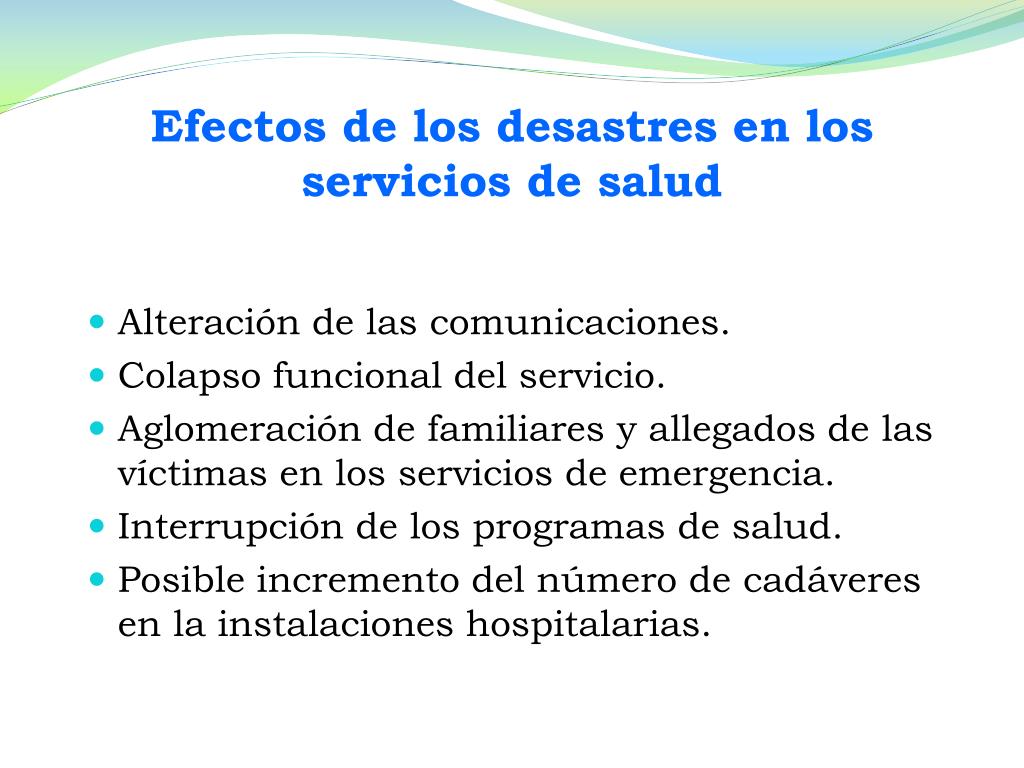 Efectos de los desastres en los servicios de salud

- Alteración de las comunicaciones.
- Colapso funcional del servicio.
- Aglomeración de familiares y allegados de las víctimas en los servicios de emergencia.
- Interrupción de los programas de salud.
- Posible incremento del número de cadáveres en la instalaciones hospitalarias.